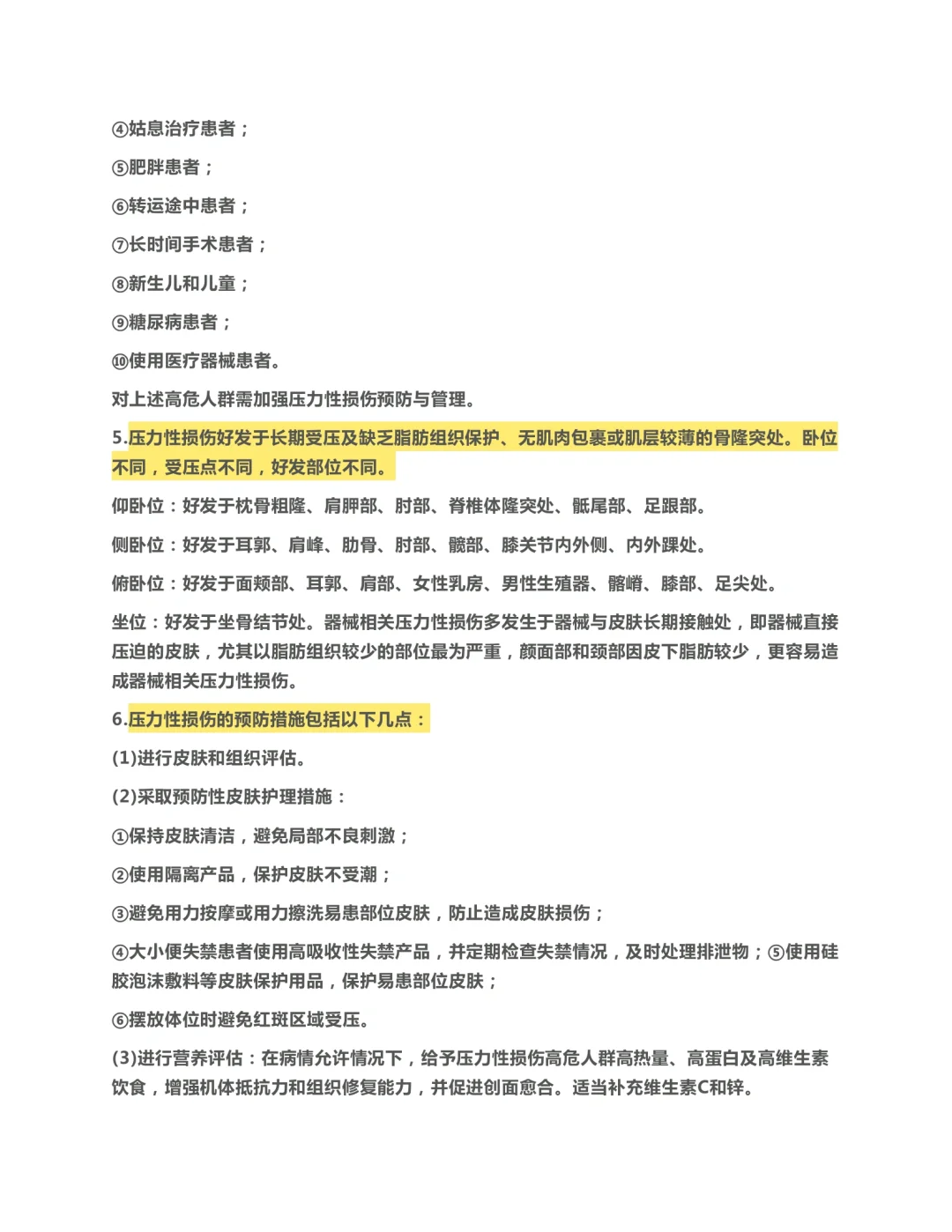 ④姑息治疗患者；

⑤肥胖患者；

⑥转运途中患者；

⑦长时间手术患者；

⑧新生儿和儿童；

⑨糖尿病患者；

⑩使用医疗器械患者。

对上述高危人群需加强压力性损伤预防与管理。

5.压力性损伤好发于长期受压及缺乏脂肪组织保护、无肌肉包裹或肌层较薄的骨隆突处。卧位不同，受压点不同，好发部位不同。

仰卧位：好发于枕骨粗隆、肩胛部、肘部、脊椎体隆突处、骶尾部、足跟部。

侧卧位：好发于耳郭、肩峰、肋骨、肘部、髋部、膝关节内外侧、内外踝处。

俯卧位：好发于面颊部、耳郭、肩部、女性乳房、男性生殖器、髂嵴、膝部、足尖处。

坐位：好发于坐骨结节处。器械相关压力性损伤多发生于器械与皮肤长期接触处，即器械直接压迫的皮肤，尤其以脂肪组织较少的部位最为严重，颜面部和颈部因皮下脂肪较少，更容易造成器械相关压力性损伤。

6.压力性损伤的预防措施包括以下几点：

(1)进行皮肤和组织评估。

(2)采取预防性皮肤护理措施：

①保持皮肤清洁，避免局部不良刺激；

②使用隔离产品，保护皮肤不受潮；

③避免用力按摩或用力擦洗易患部位皮肤，防止造成皮肤损伤；

④大小便失禁患者使用高吸收性失禁产品，并定期检查失禁情况，及时处理排泄物；⑤使用硅胶泡沫敷料等皮肤保护用品，保护易患部位皮肤；

⑥摆放体位时避免红斑区域受压。

(3)进行营养评估：在病情允许情况下，给予压力性损伤高危人群高热量、高蛋白及高维生素饮食，增强机体抵抗力和组织修复能力，并促进创面愈合。适当补充维生素C和锌。